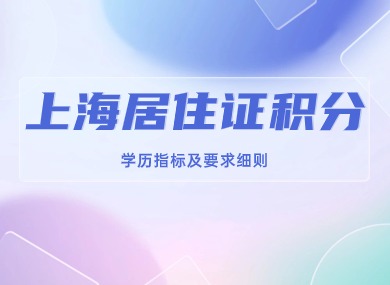 上海居住证积分

学历指标及要求细则